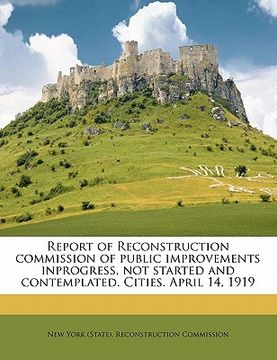 Report of Reconstruction commission of public improvements inprogress, not started and contemplated. Cities. April 14, 1919

New York (State). Reconstruction Commission